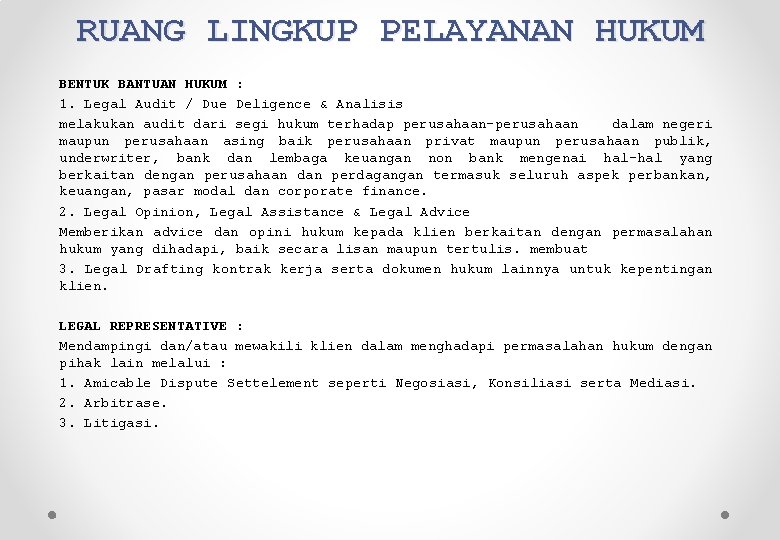 RUANG LINGKUP PELAYANAN HUKUM

BENTUK BANTUAN HUKUM :

1. Legal Audit / Due Deligence & Analisis

melakukan audit dari segi hukum terhadap perusahaan-perusahaan dalam negeri maupun perusahaan asing baik perusahaan privat maupun perusahaan publik, underwriter, bank dan lembaga keuangan non bank mengenai hal-hal yang berkaitan dengan perusahaan dan perdagangan termasuk seluruh aspek perbankan, keuangan, pasar modal dan corporate finance.

2. Legal Opinion, Legal Assistance & Legal Advice

Memberikan advice dan opini hukum kepada klien berkaitan dengan permasalahan hukum yang dihadapi, baik secara lisan maupun tertulis. membuat

3. Legal Drafting kontrak kerja serta dokumen hukum lainnya untuk kepentingan klien.

LEGAL REPRESENTATIVE :

Mendampingi dan/atau mewakili klien dalam menghadapi permasalahan hukum dengan pihak lain melalui :

1. Amicable Dispute Settelement seperti Negosiasi, Konsiliasi serta Mediasi.

2. Arbitrase.

3. Litigasi.